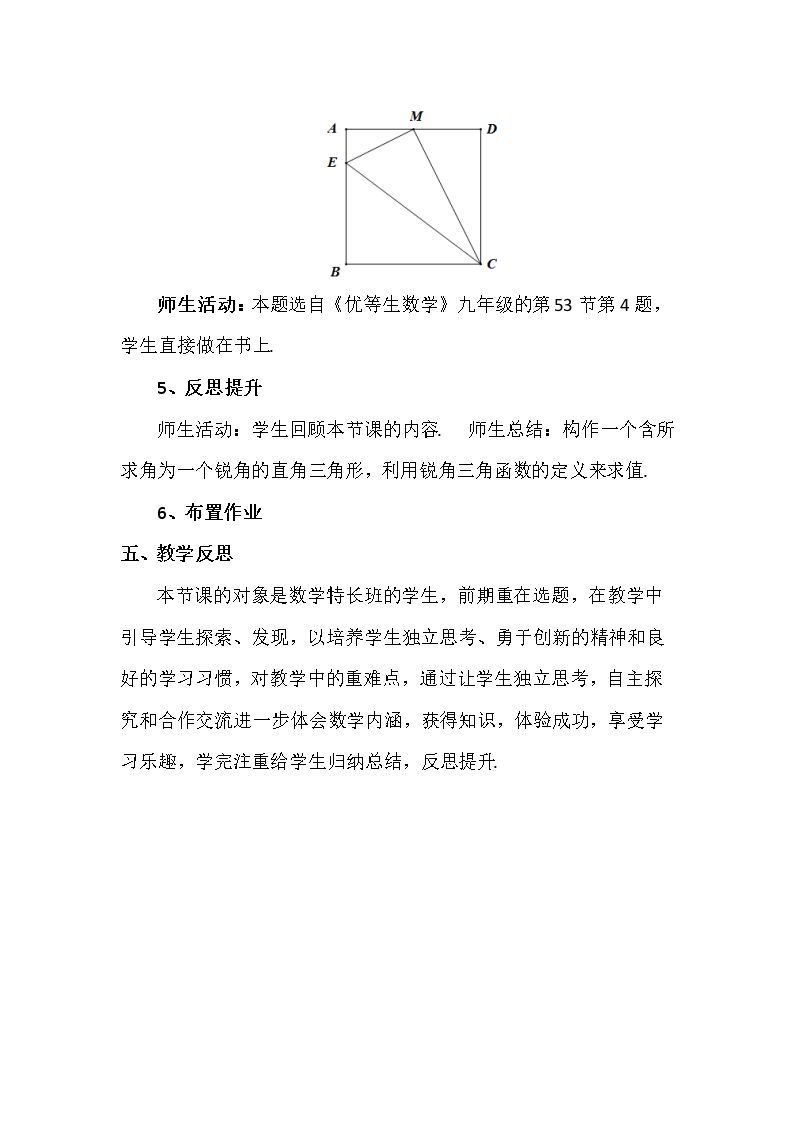 A M D
E
B C

师生活动：本题选自《优等生数学》九年级的第53节第4题，学生直接做在书上.

5、反思提升

师生活动：学生回顾本节课的内容. 师生总结：构作一个含所求角为一个锐角的直角三角形，利用锐角三角函数的定义来求值.

6、布置作业

五、教学反思

本节课的对象是数学特长班的学生，前期重在选题，在教学中引导学生探索、发现，以培养学生独立思考、勇于创新的精神和良好的学习习惯，对教学中的重难点，通过让学生独立思考，自主探究和合作交流进一步体会数学内涵，获得知识，体验成功，享受学习乐趣，学完注重给学生归纳总结，反思提升.